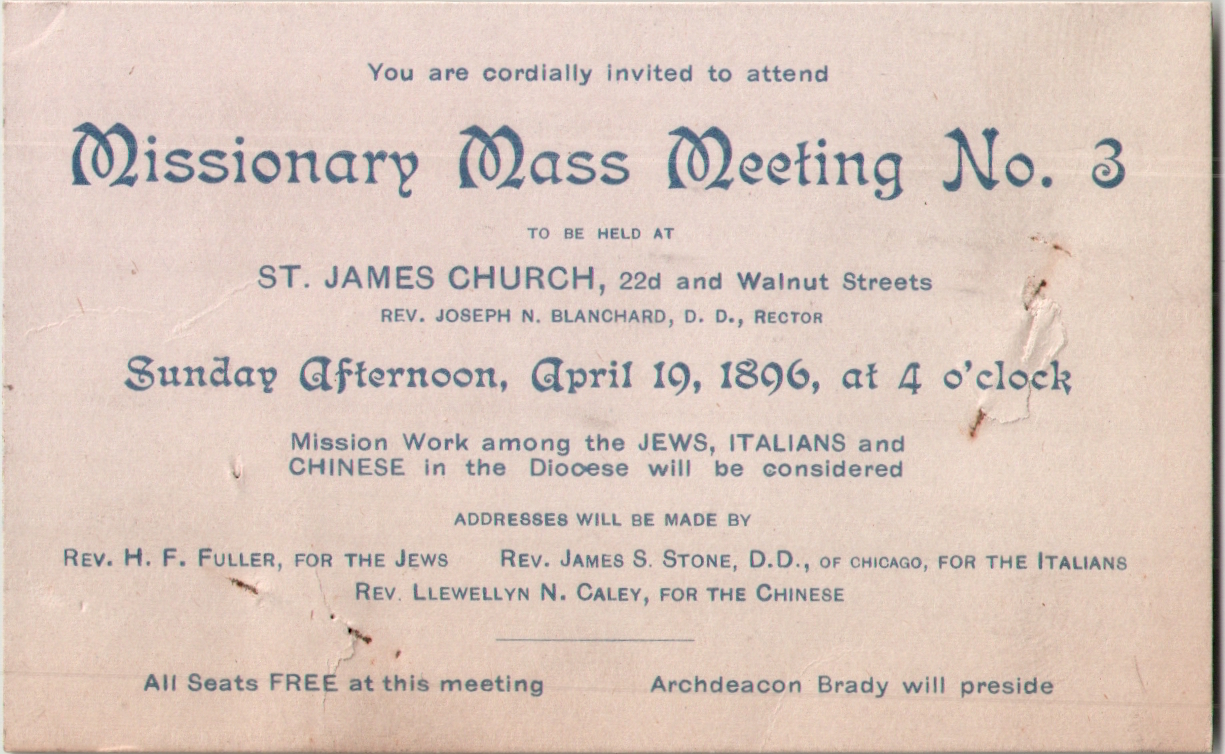 You are cordially invited to attend

Missionary Mass Meeting No. 3

TO BE HELD AT

ST. JAMES CHURCH, 22d and Walnut Streets
REV. JOSEPH N. BLANCHARD, D. D., RECTOR

Sunday Afternoon, April 19, 1896, at 4 o'clock

Mission Work among the JEWS, ITALIANS and CHINESE in the Diocese will be considered

ADDRESSES WILL BE MADE BY

REV. H. F. FULLER, FOR THE JEWS REV. JAMES S. STONE, D.D., OF CHICAGO, FOR THE ITALIANS
REV. LLEWELLYN N. CALEY, FOR THE CHINESE

All Seats FREE at this meeting Archdeacon Brady will preside